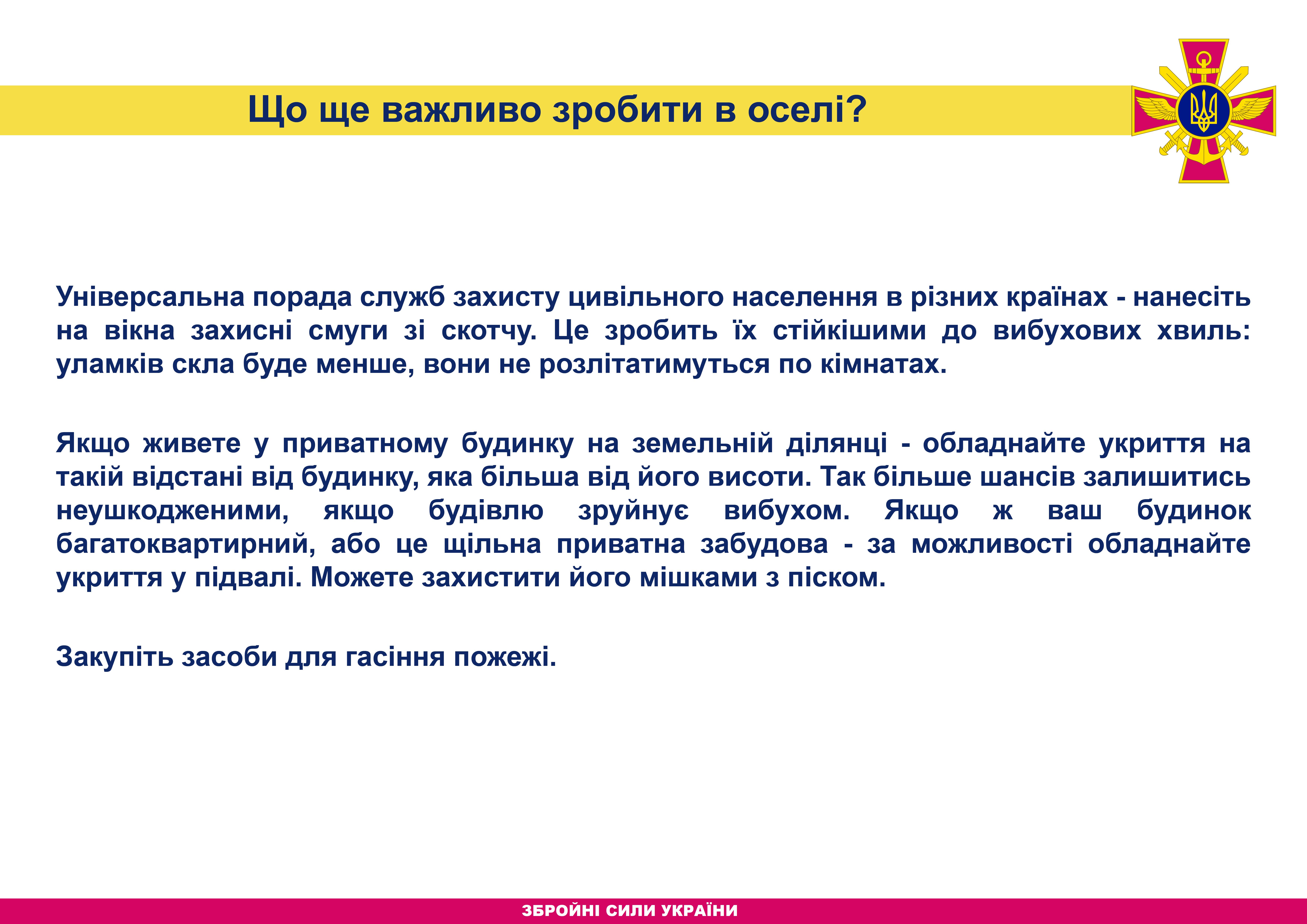 Що ще важливо зробити в оселі?

Універсальна порада служб захисту цивільного населення в різних країнах - нанесіть на вікна захисні смуги зі скотчу. Це зробить їх стійкішими до вибухових хвиль: уламків скла буде менше, вони не розлітатимуться по кімнатах.

Якщо живете у приватному будинку на земельній ділянці - обладнайте укриття на такій відстані від будинку, яка більша від його висоти. Так більше шансів залишитись неушкодженими, якщо будівлю зруйнує вибухом. Якщо ж ваш будинок багатоквартирний, або це щільна приватна забудова - за можливості обладнайте укриття у підвалі. Можете захистити його мішками з піском.

Закупіть засоби для гасіння пожежі.

ЗБРОЙНІ СИЛИ УКРАЇНИ